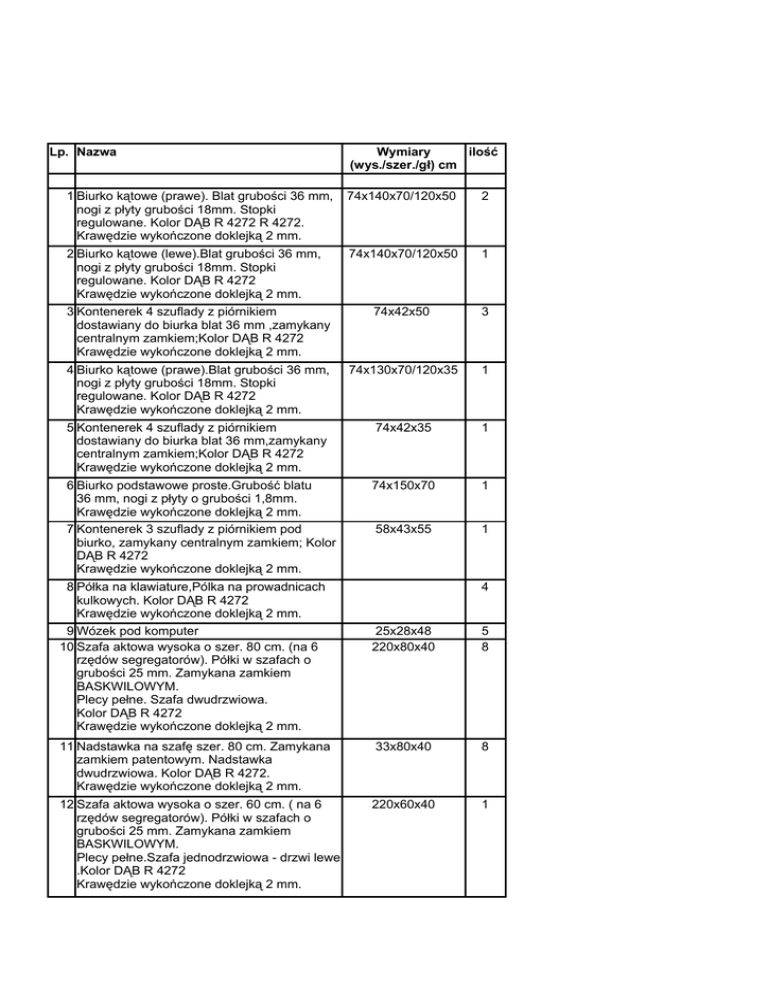 | Lp. | Nazwa | Wymiary (wys./szer./gł) cm | ilość |
|---|---|---|---|
| | | | |
| 1 | Biurko kątowe (prawe). Blat grubości 36 mm, nogi z płyty grubości 18mm. Stopki regulowane. Kolor DĄB R 4272 R 4272. Krawędzie wykończone doklejką 2 mm. | 74x140x70/120x50 | 2 |
| 2 | Biurko kątowe (lewe).Blat grubości 36 mm, nogi z płyty grubości 18mm. Stopki regulowane. Kolor DĄB R 4272 Krawędzie wykończone doklejką 2 mm. | 74x140x70/120x50 | 1 |
| 3 | Kontenerek 4 szuflady z piórnikiem dostawiany do biurka blat 36 mm ,zamykany centralnym zamkiem;Kolor DĄB R 4272 Krawędzie wykończone doklejką 2 mm. | 74x42x50 | 3 |
| 4 | Biurko kątowe (prawe).Blat grubości 36 mm, nogi z płyty grubości 18mm. Stopki regulowane. Kolor DĄB R 4272 Krawędzie wykończone doklejką 2 mm. | 74x130x70/120x35 | 1 |
| 5 | Kontenerek 4 szuflady z piórnikiem dostawiany do biurka blat 36 mm,zamykany centralnym zamkiem;Kolor DĄB R 4272 Krawędzie wykończone doklejką 2 mm. | 74x42x35 | 1 |
| 6 | Biurko podstawowe proste.Grubość blatu 36 mm, nogi z płyty o grubości 1,8mm. Krawędzie wykończone doklejką 2 mm. | 74x150x70 | 1 |
| 7 | Kontenerek 3 szuflady z piórnikiem pod biurko, zamykany centralnym zamkiem; Kolor DĄB R 4272 Krawędzie wykończone doklejką 2 mm. | 58x43x55 | 1 |
| 8 | Półka na klawiature,Półka na prowadnicach kulkowych. Kolor DĄB R 4272 Krawędzie wykończone doklejką 2 mm. | | 4 |
| 9 | Wózek pod komputer | 25x28x48 | 5 |
| 10 | Szafa aktowa wysoka o szer. 80 cm. (na 6 rzędów segregatorów). Półki w szafach o grubości 25 mm. Zamykana zamkiem BASKWILOWYM. Plecy pełne. Szafa dwudrzwiowa. Kolor DĄB R 4272 Krawędzie wykończone doklejką 2 mm. | 220x80x40 | 8 |
| 11 | Nadstawka na szafę szer. 80 cm. Zamykana zamkiem patentowym. Nadstawka dwudrzwiowa. Kolor DĄB R 4272. Krawędzie wykończone doklejką 2 mm. | 33x80x40 | 8 |
| 12 | Szafa aktowa wysoka o szer. 60 cm. ( na 6 rzędów segregatorów). Półki w szafach o grubości 25 mm. Zamykana zamkiem BASKWILOWYM. Plecy pełne.Szafa jednodrzwiowa - drzwi lewe .Kolor DĄB R 4272 Krawędzie wykończone doklejką 2 mm. | 220x60x40 | 1 |